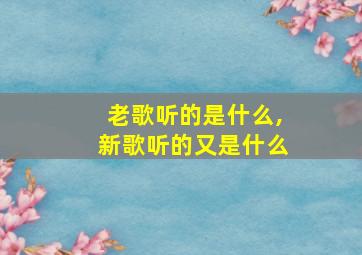 老歌听的是什么，
新歌听的又是什么